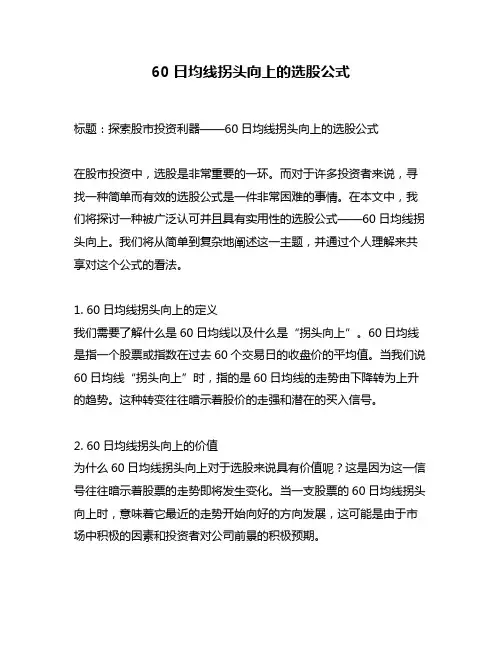 60 日均线拐头向上的选股公式

标题：探索股市投资利器——60 日均线拐头向上的选股公式

在股市投资中，选股是非常重要的一环。而对于许多投资者来说，寻找一种简单而有效的选股公式是一件非常困难的事情。在本文中，我们将探讨一种被广泛认可并且具有实用性的选股公式——60 日均线拐头向上。我们将从简单到复杂地阐述这一主题，并通过个人理解来共享对这个公式的看法。

1. 60 日均线拐头向上的定义
我们需要了解什么是 60 日均线以及什么是“拐头向上”。60 日均线是指一个股票或指数在过去 60 个交易日的收盘价的平均值。当我们说 60 日均线“拐头向上”时，指的是 60 日均线的走势由下降转为上升的趋势。这种转变往往暗示着股价的走强和潜在的买入信号。

2. 60 日均线拐头向上的价值
为什么 60 日均线拐头向上对于选股来说具有价值呢？这是因为这一信号往往暗示着股票的走势即将发生变化。当一支股票的 60 日均线拐头向上时，意味着它最近的走势开始向好的方向发展，这可能是由于市场中积极的因素和投资者对公司前景的积极预期。